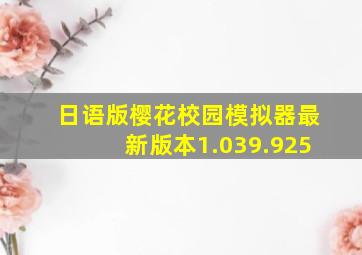 日语版樱花校园模拟器最新版本1.039.925